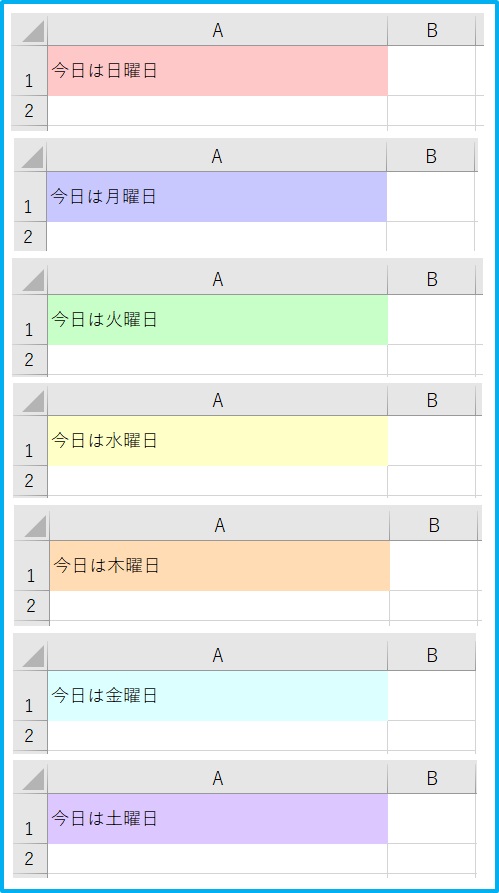 | | A | B |
|---|---|---|
| 1 | 今日は日曜日 | |
| 2 | | |

| | A | B |
|---|---|---|
| 1 | 今日は月曜日 | |
| 2 | | |

| | A | B |
|---|---|---|
| 1 | 今日は火曜日 | |
| 2 | | |

| | A | B |
|---|---|---|
| 1 | 今日は水曜日 | |
| 2 | | |

| | A | B |
|---|---|---|
| 1 | 今日は木曜日 | |
| 2 | | |

| | A | B |
|---|---|---|
| 1 | 今日は金曜日 | |
| 2 | | |

| | A | B |
|---|---|---|
| 1 | 今日は土曜日 | |
| 2 | | |